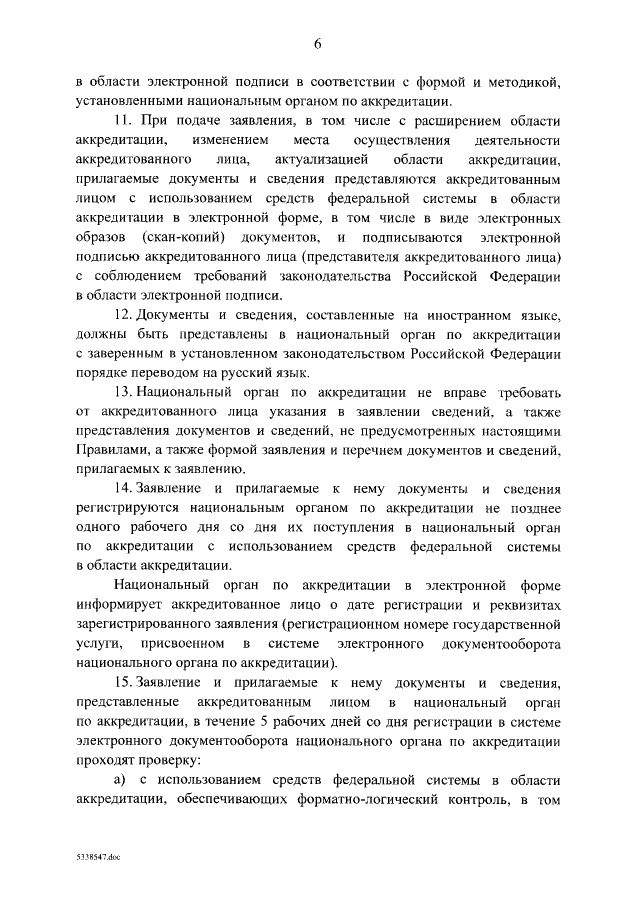 6

в области электронной подписи в соответствии с формой и методикой, установленными национальным органом по аккредитации.

11. При подаче заявления, в том числе с расширением области аккредитации, изменением места осуществления деятельности аккредитованного лица, актуализацией области аккредитации, прилагаемые документы и сведения представляются аккредитованным лицом с использованием средств федеральной системы в области аккредитации в электронной форме, в том числе в виде электронных образов (скан-копий) документов, и подписываются электронной подписью аккредитованного лица (представителя аккредитованного лица) с соблюдением требований законодательства Российской Федерации в области электронной подписи.

12. Документы и сведения, составленные на иностранном языке, должны быть представлены в национальный орган по аккредитации с заверенным в установленном законодательством Российской Федерации порядке переводом на русский язык.

13. Национальный орган по аккредитации не вправе требовать от аккредитованного лица указания в заявлении сведений, а также представления документов и сведений, не предусмотренных настоящими Правилами, а также формой заявления и перечнем документов и сведений, прилагаемых к заявлению.

14. Заявление и прилагаемые к нему документы и сведения регистрируются национальным органом по аккредитации не позднее одного рабочего дня со дня их поступления в национальный орган по аккредитации с использованием средств федеральной системы в области аккредитации.

Национальный орган по аккредитации в электронной форме информирует аккредитованное лицо о дате регистрации и реквизитах зарегистрированного заявления (регистрационном номере государственной услуги, присвоенном в системе электронного документооборота национального органа по аккредитации).

15. Заявление и прилагаемые к нему документы и сведения, представленные аккредитованным лицом в национальный орган по аккредитации, в течение 5 рабочих дней со дня регистрации в системе электронного документооборота национального органа по аккредитации проходят проверку:

а) с использованием средств федеральной системы в области аккредитации, обеспечивающих форматно-логический контроль, в том

5338547.doc